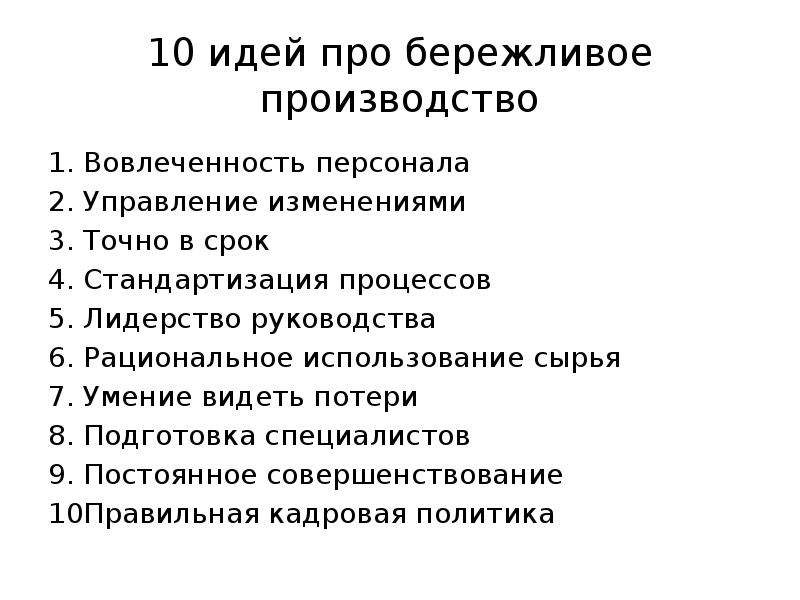 10 идей про бережливое производство

1. Вовлеченность персонала
2. Управление изменениями
3. Точно в срок
4. Стандартизация процессов
5. Лидерство руководства
6. Рациональное использование сырья
7. Умение видеть потери
8. Подготовка специалистов
9. Постоянное совершенствование
10Правильная кадровая политика